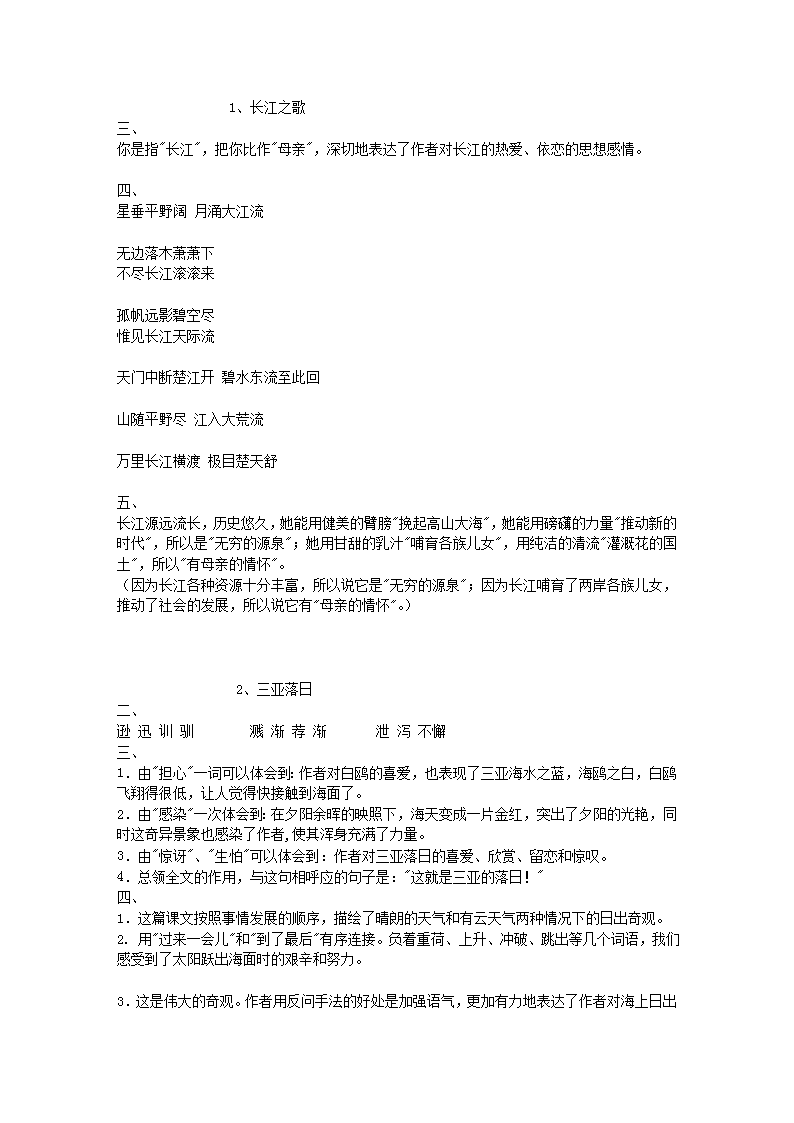 1、长江之歌
三、
你是指"长江"，把你比作"母亲"，深切地表达了作者对长江的热爱、依恋的思想感情。

四、
星垂平野阔 月涌大江流

无边落木萧萧下
不尽长江滚滚来

孤帆远影碧空尽
惟见长江天际流

天门中断楚江开 碧水东流至此回

山随平野尽 江入大荒流

万里长江横渡 极目楚天舒

五、
长江源远流长，历史悠久，她能用健美的臂膀"挽起高山大海"，她能用磅礴的力量"推动新的时代"，所以是"无穷的源泉"；她用甘甜的乳汁"哺育各族儿女"，用纯洁的清流"灌溉花的国土"，所以"有母亲的情怀"。
（因为长江各种资源十分丰富，所以说它是"无穷的源泉"；因为长江哺育了两岸各族儿女，推动了社会的发展，所以说它有"母亲的情怀"。）

2、三亚落日
二、
逊 迅 训 驯　　溅 渐 荐 渐　　泄 泻 不懈
三、
1．由"担心"一词可以体会到：作者对白鸥的喜爱，也表现了三亚海水之蓝，海鸥之白，白鸥飞翔得很低，让人觉得快接触到海面了。
2．由"感染"一次体会到：在夕阳余晖的映照下，海天变成一片金红，突出了夕阳的光艳，同时这奇异景象也感染了作者，使其浑身充满了力量。
3．由"惊讶"、"生怕"可以体会到：作者对三亚落日的喜爱、欣赏、留恋和惊叹。
4．总领全文的作用，与这句相呼应的句子是："这就是三亚的落日！"
四、
1．这篇课文按照事情发展的顺序，描绘了晴朗的天气和有云天气两种情况下的日出奇观。
2．用"过来一会儿"和"到了最后"有序连接。负着重荷、上升、冲破、跳出等几个词语，我们感受到了太阳跃出海面时的艰辛和努力。

3．这是伟大的奇观。作者用反问手法的好处是加强语气，更加有力地表达了作者对海上日出